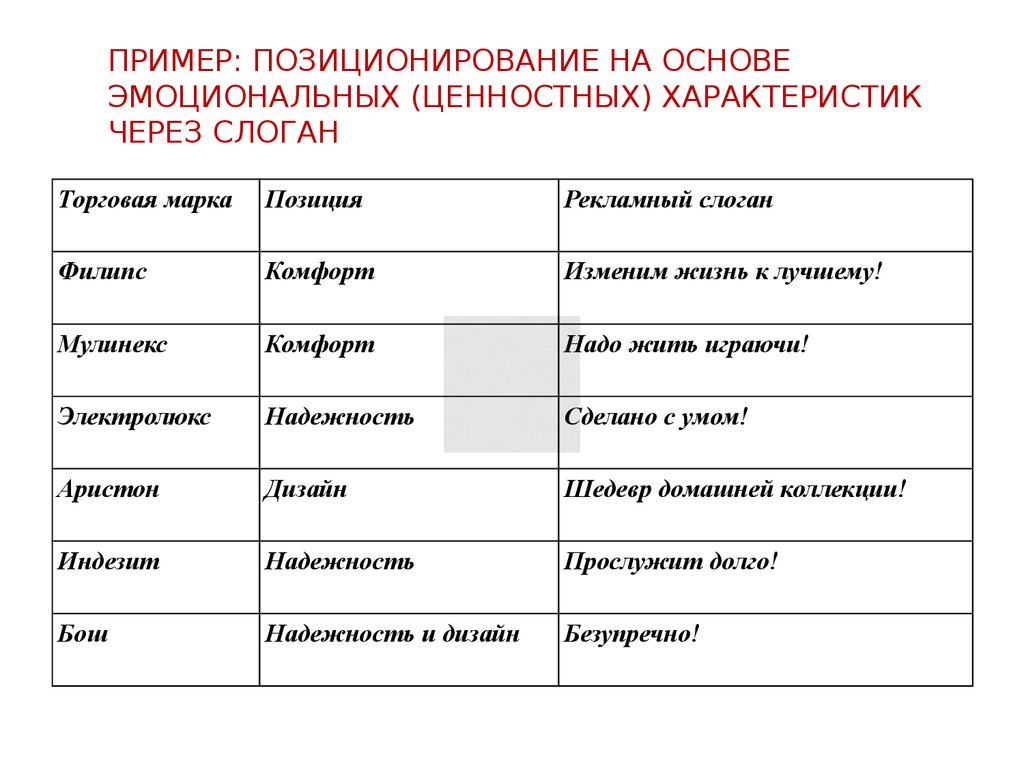 ПРИМЕР: ПОЗИЦИОНИРОВАНИЕ НА ОСНОВЕ ЭМОЦИОНАЛЬНЫХ (ЦЕННОСТНЫХ) ХАРАКТЕРИСТИК ЧЕРЕЗ СЛОГАН

| Торговая марка | Позиция | Рекламный слоган |
|---|---|---|
| Филипс | Комфорт | Изменим жизнь к лучшему! |
| Мулинекс | Комфорт | Надо жить играючи! |
| Электролюкс | Надежность | Сделано с умом! |
| Аристон | Дизайн | Шедевр домашней коллекции! |
| Индезит | Надежность | Прослужит долго! |
| Бош | Надежность и дизайн | Безупречно! |